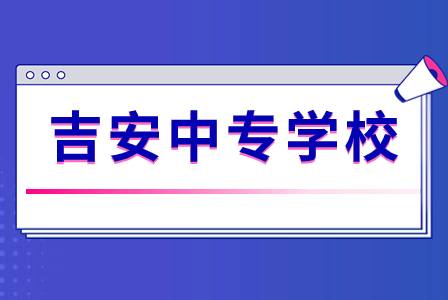 吉安中专学校